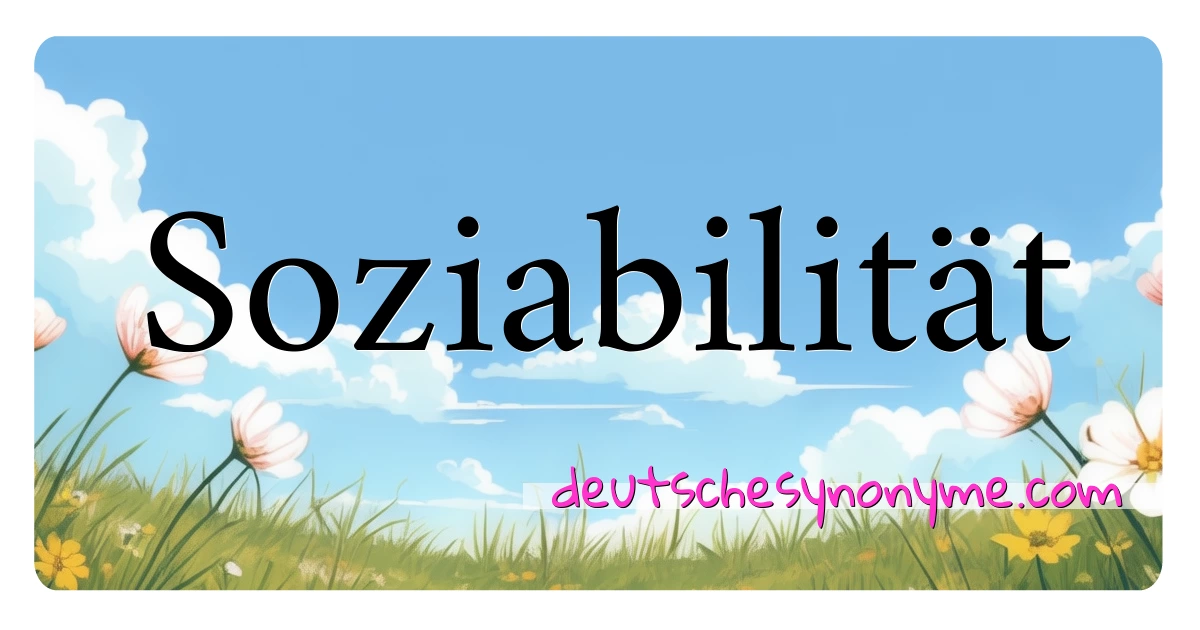 Soziabilität

deutschesynonyme.com